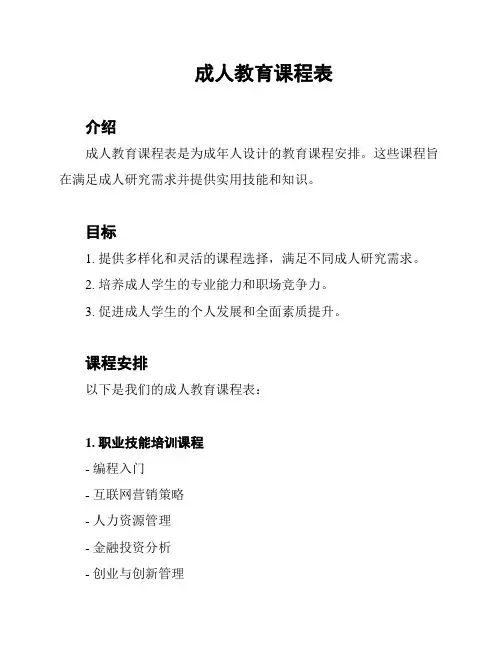 成人教育课程表

介绍

成人教育课程表是为成年人设计的教育课程安排。这些课程旨在满足成人研究需求并提供实用技能和知识。

目标

1. 提供多样化和灵活的课程选择，满足不同成人研究需求。

2. 培养成人学生的专业能力和职场竞争力。

3. 促进成人学生的个人发展和全面素质提升。

课程安排

以下是我们的成人教育课程表：

1. 职业技能培训课程

- 编程入门

- 互联网营销策略

- 人力资源管理

- 金融投资分析

- 创业与创新管理